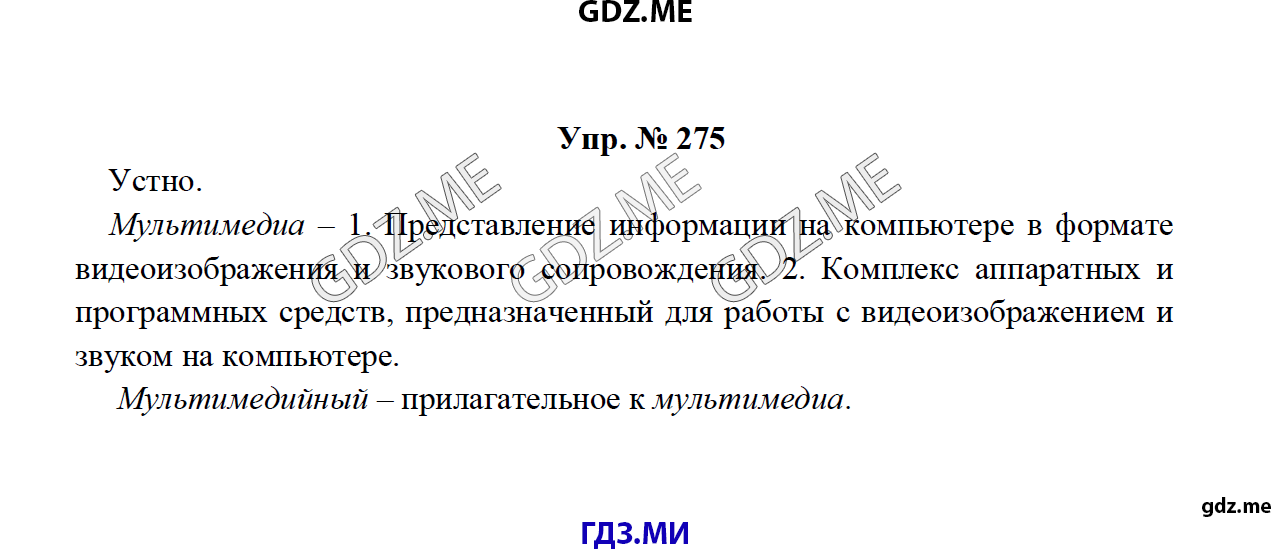 GDZ.ME

Упр. № 275

Устно.

Мультимедиа – 1. Представление информации на компьютере в формате видеоизображения и звукового сопровождения. 2. Комплекс аппаратных и программных средств, предназначенный для работы с видеоизображением и звуком на компьютере.

Мультимедийный – прилагательное к мультимедиа.

GDZ.ME GDZ.ME GDZ.ME

gdz.me

ГДЗ.МИ